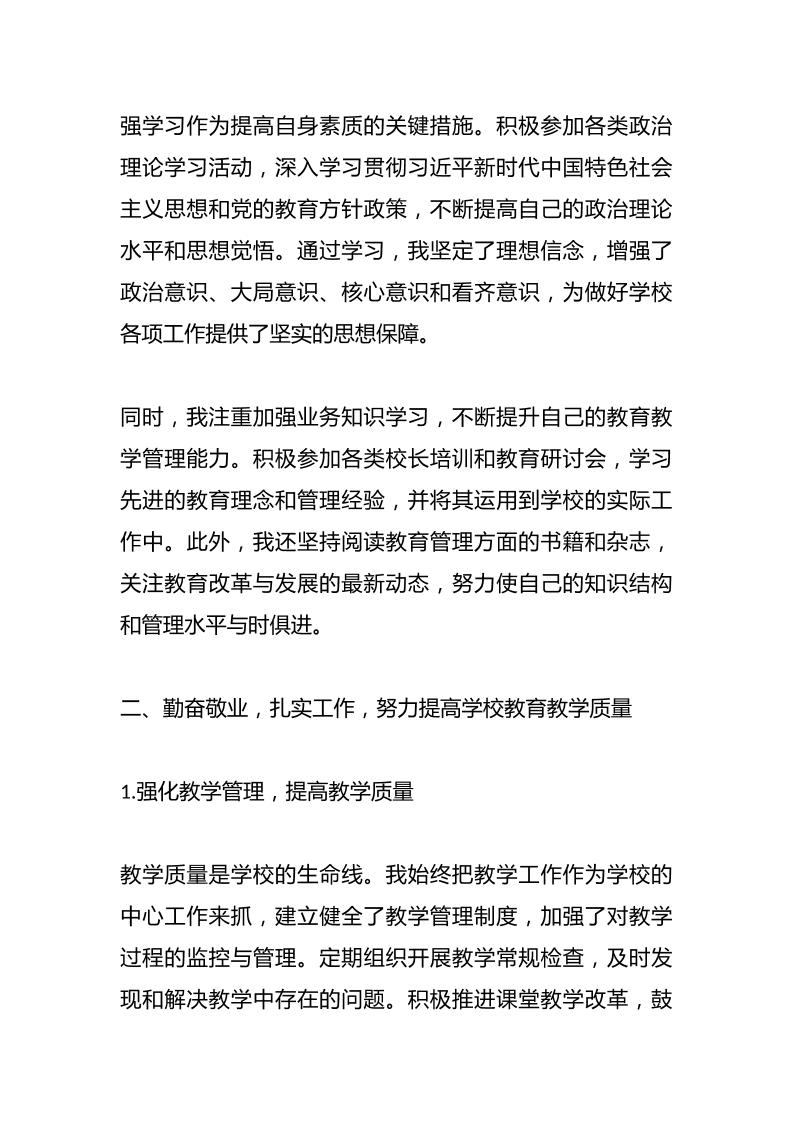 强学习作为提高自身素质的关键措施。积极参加各类政治理论学习活动，深入学习贯彻习近平新时代中国特色社会主义思想和党的教育方针政策，不断提高自己的政治理论水平和思想觉悟。通过学习，我坚定了理想信念，增强了政治意识、大局意识、核心意识和看齐意识，为做好学校各项工作提供了坚实的思想保障。

同时，我注重加强业务知识学习，不断提升自己的教育教学管理能力。积极参加各类校长培训和教育研讨会，学习先进的教育理念和管理经验，并将其运用到学校的实际工作中。此外，我还坚持阅读教育管理方面的书籍和杂志，关注教育改革与发展的最新动态，努力使自己的知识结构和管理水平与时俱进。

二、勤奋敬业，扎实工作，努力提高学校教育教学质量

1.强化教学管理，提高教学质量

教学质量是学校的生命线。我始终把教学工作作为学校的中心工作来抓，建立健全了教学管理制度，加强了对教学过程的监控与管理。定期组织开展教学常规检查，及时发现和解决教学中存在的问题。积极推进课堂教学改革，鼓